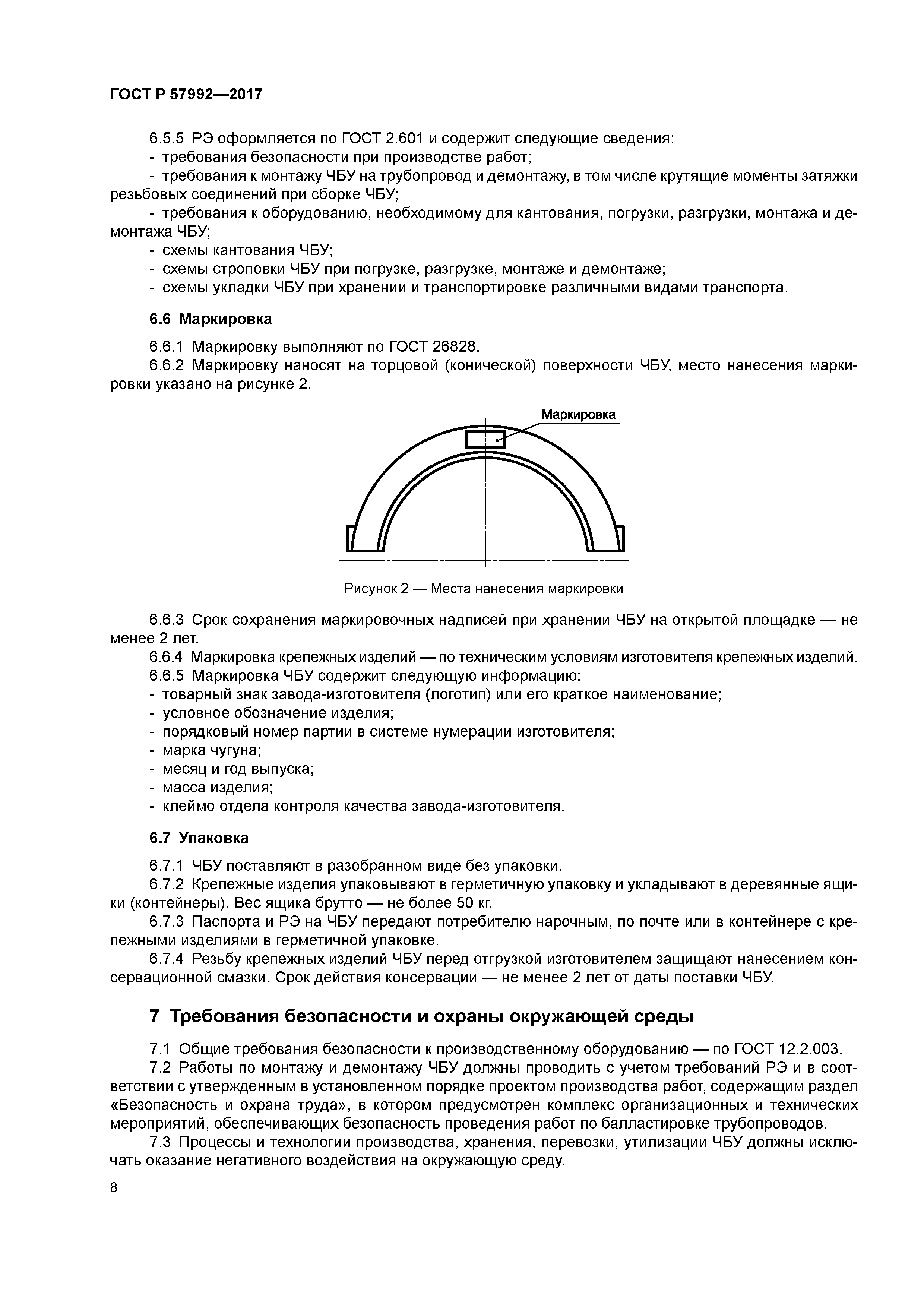 ГОСТ Р 57992—2017

6.5.5 РЭ оформляется по ГОСТ 2.601 и содержит следующие сведения:
- требования безопасности при производстве работ;
- требования к монтажу ЧБУ на трубопровод и демонтажу, в том числе крутящие моменты затяжки резьбовых соединений при сборке ЧБУ;
- требования к оборудованию, необходимому для кантования, погрузки, разгрузки, монтажа и демонтажа ЧБУ;
- схемы кантования ЧБУ;
- схемы строповки ЧБУ при погрузке, разгрузке, монтаже и демонтаже;
- схемы укладки ЧБУ при хранении и транспортировке различными видами транспорта.

6.6 Маркировка

6.6.1 Маркировку выполняют по ГОСТ 26828.
6.6.2 Маркировку наносят на торцовой (конической) поверхности ЧБУ, место нанесения маркировки указано на рисунке 2.

Маркировка

Рисунок 2 — Места нанесения маркировки

6.6.3 Срок сохранения маркировочных надписей при хранении ЧБУ на открытой площадке — не менее 2 лет.
6.6.4 Маркировка крепежных изделий — по техническим условиям изготовителя крепежных изделий.
6.6.5 Маркировка ЧБУ содержит следующую информацию:
- товарный знак завода-изготовителя (логотип) или его краткое наименование;
- условное обозначение изделия;
- порядковый номер партии в системе нумерации изготовителя;
- марка чугуна;
- месяц и год выпуска;
- масса изделия;
- клеймо отдела контроля качества завода-изготовителя.

6.7 Упаковка

6.7.1 ЧБУ поставляют в разобранном виде без упаковки.
6.7.2 Крепежные изделия упаковывают в герметичную упаковку и укладывают в деревянные ящики (контейнеры). Вес ящика брутто — не более 50 кг.
6.7.3 Паспорта и РЭ на ЧБУ передают потребителю нарочным, по почте или в контейнере с крепежными изделиями в герметичной упаковке.
6.7.4 Резьбу крепежных изделий ЧБУ перед отгрузкой изготовителем защищают нанесением консервационной смазки. Срок действия консервации — не менее 2 лет от даты поставки ЧБУ.

7 Требования безопасности и охраны окружающей среды

7.1 Общие требования безопасности к производственному оборудованию — по ГОСТ 12.2.003.
7.2 Работы по монтажу и демонтажу ЧБУ должны проводить с учетом требований РЭ и в соответствии с утвержденным в установленном порядке проектом производства работ, содержащим раздел «Безопасность и охрана труда», в котором предусмотрен комплекс организационных и технических мероприятий, обеспечивающих безопасность проведения работ по балластировке трубопроводов.
7.3 Процессы и технологии производства, хранения, перевозки, утилизации ЧБУ должны исключать оказание негативного воздействия на окружающую среду.

8